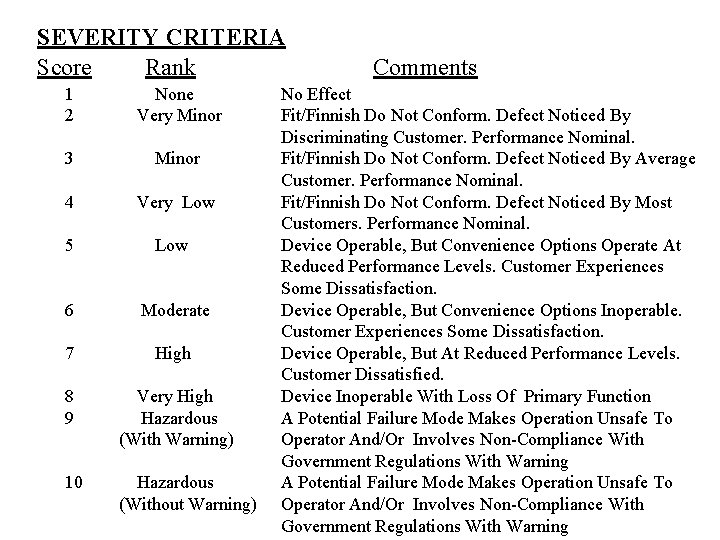 SEVERITY CRITERIA

| Score | Rank | Comments |
|---|---|---|
| 1 | None | No Effect |
| 2 | Very Minor | Fit/Finnish Do Not Conform. Defect Noticed By Discriminating Customer. Performance Nominal. |
| 3 | Minor | Fit/Finnish Do Not Conform. Defect Noticed By Average Customer. Performance Nominal. |
| 4 | Very Low | Fit/Finnish Do Not Conform. Defect Noticed By Most Customers. Performance Nominal. |
| 5 | Low | Device Operable, But Convenience Options Operate At Reduced Performance Levels. Customer Experiences Some Dissatisfaction. |
| 6 | Moderate | Device Operable, But Convenience Options Inoperable. Customer Experiences Some Dissatisfaction. |
| 7 | High | Device Operable, But At Reduced Performance Levels. Customer Dissatisfied. |
| 8 | Very High | Device Inoperable With Loss Of Primary Function |
| 9 | Hazardous (With Warning) | A Potential Failure Mode Makes Operation Unsafe To Operator And/Or Involves Non-Compliance With Government Regulations With Warning |
| 10 | Hazardous (Without Warning) | A Potential Failure Mode Makes Operation Unsafe To Operator And/Or Involves Non-Compliance With Government Regulations With Warning |